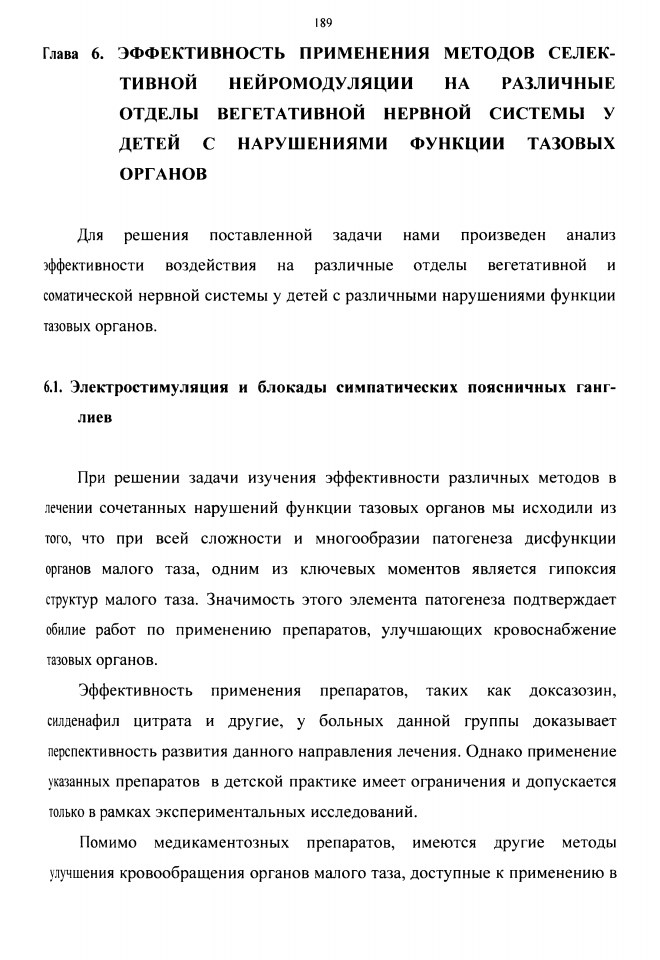 189

Глава 6. ЭФФЕКТИВНОСТЬ ПРИМЕНЕНИЯ МЕТОДОВ СЕЛЕКТИВНОЙ НЕЙРОМОДУЛЯЦИИ НА РАЗЛИЧНЫЕ ОТДЕЛЫ ВЕГЕТАТИВНОЙ НЕРВНОЙ СИСТЕМЫ У ДЕТЕЙ С НАРУШЕНИЯМИ ФУНКЦИИ ТАЗОВЫХ ОРГАНОВ

Для решения поставленной задачи нами произведен анализ эффективности воздействия на различные отделы вегетативной и соматической нервной системы у детей с различными нарушениями функции тазовых органов.

6.1. Электростимуляция и блокады симпатических поясничных ганглиев

При решении задачи изучения эффективности различных методов в лечении сочетанных нарушений функции тазовых органов мы исходили из того, что при всей сложности и многообразии патогенеза дисфункции органов малого таза, одним из ключевых моментов является гипоксия структур малого таза. Значимость этого элемента патогенеза подтверждает обилие работ по применению препаратов, улучшающих кровоснабжение тазовых органов.

Эффективность применения препаратов, таких как доксазозин, силденафил цитрата и другие, у больных данной группы доказывает перспективность развития данного направления лечения. Однако применение указанных препаратов в детской практике имеет ограничения и допускается только в рамках экспериментальных исследований.

Помимо медикаментозных препаратов, имеются другие методы улучшения кровообращения органов малого таза, доступные к применению в